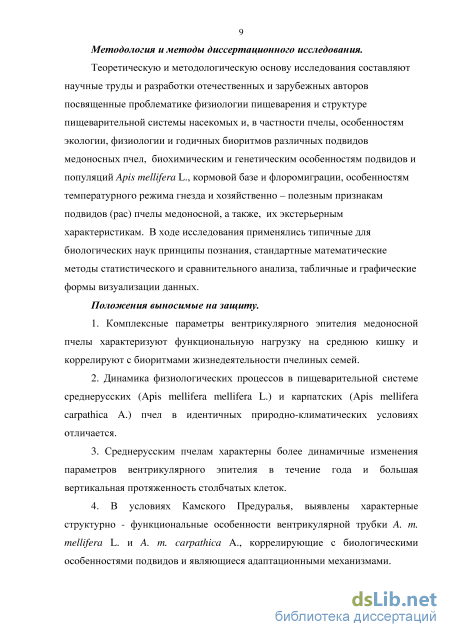 9

Методология и методы диссертационного исследования.

Теоретическую и методологическую основу исследования составляют научные труды и разработки отечественных и зарубежных авторов посвященные проблематике физиологии пищеварения и структуре пищеварительной системы насекомых и, в частности пчелы, особенностям экологии, физиологии и годичных биоритмов различных подвидов медоносных пчел, биохимическим и генетическим особенностям подвидов и популяций Apis mellifera L., кормовой базе и флоромиграции, особенностям температурного режима гнезда и хозяйственно – полезным признакам подвидов (рас) пчелы медоносной, а также, их экстерьерным характеристикам. В ходе исследования применялись типичные для биологических наук принципы познания, стандартные математические методы статистического и сравнительного анализа, табличные и графические формы визуализации данных.

Положения выносимые на защиту.

1. Комплексные параметры вентрикулярного эпителия медоносной пчелы характеризуют функциональную нагрузку на среднюю кишку и коррелируют с биоритмами жизнедеятельности пчелиных семей.

2. Динамика физиологических процессов в пищеварительной системе среднерусских (Apis mellifera mellifera L.) и карпатских (Apis mellifera carpathica A.) пчел в идентичных природно-климатических условиях отличается.

3. Среднерусским пчелам характерны более динамичные изменения параметров вентрикулярного эпителия в течение года и большая вертикальная протяженность столбчатых клеток.

4. В условиях Камского Предуралья, выявлены характерные структурно - функциональные особенности вентрикулярной трубки A. m. mellifera L. и A. m. carpathica A., коррелирующие с биологическими особенностями подвидов и являющиеся адаптационными механизмами.

dsLib.net
библиотека диссертаций